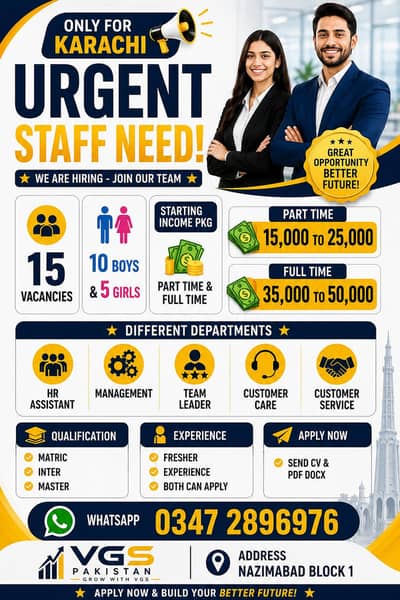 ONLY FOR KARACHI

URGENT STAFF NEED!

★ WE ARE HIRING - JOIN OUR TEAM ★

★★★ GREAT OPPORTUNITY BETTER FUTURE!

15 VACANCIES

10 BOYS & 5 GIRLS

STARTING INCOME PKG

PART TIME & FULL TIME

PART TIME
15,000 TO 25,000

FULL TIME
35,000 TO 50,000

★ DIFFERENT DEPARTMENTS ★

HR ASSISTANT

MANAGEMENT

TEAM LEADER

CUSTOMER CARE

CUSTOMER SERVICE

QUALIFICATION
MATRIC
INTER
MASTER

EXPERIENCE
FRESHER
EXPERIENCE
BOTH CAN APPLY

APPLY NOW
SEND CV & PDF DOCX

WHATSAPP 0347 2896976

VGS PAKISTAN GROW WITH VGS

ADDRESS
NAZIMABAD BLOCK 1

★ APPLY NOW & BUILD YOUR BETTER FUTURE! ★